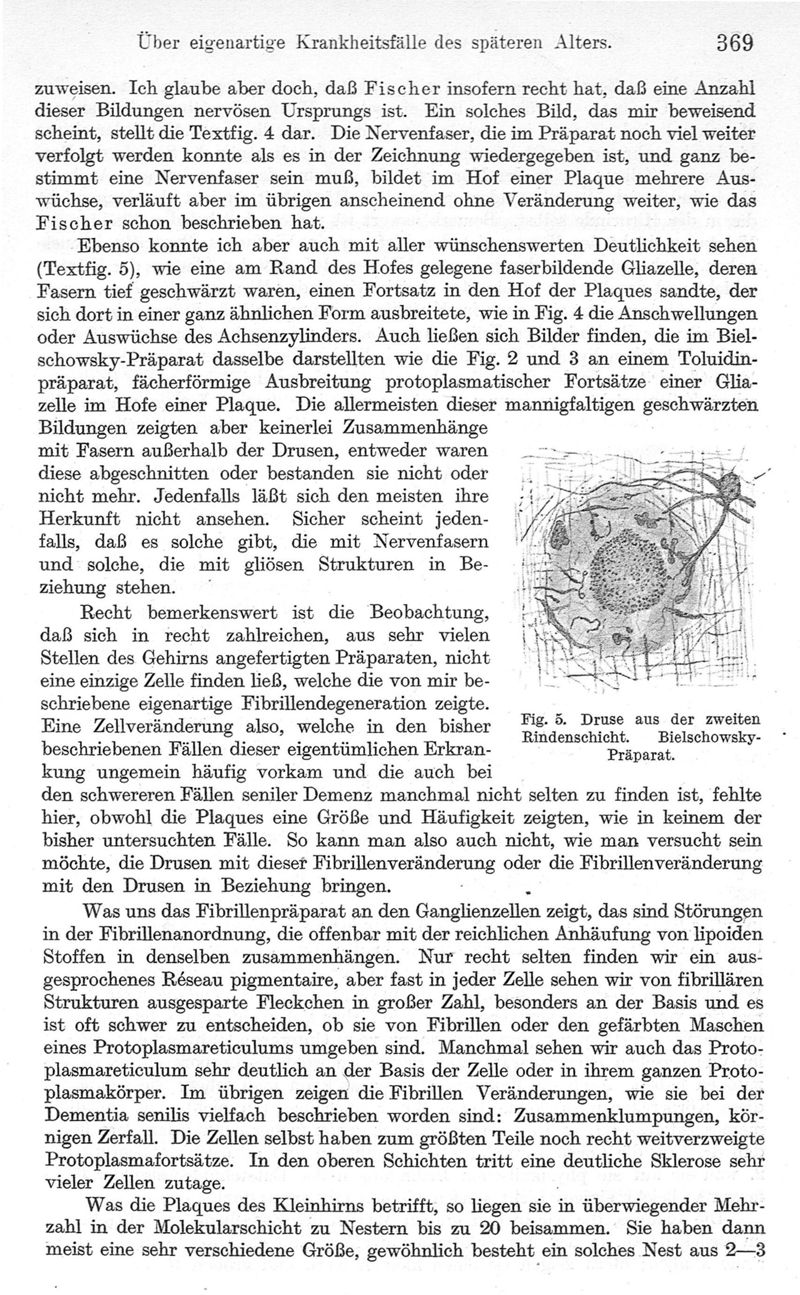 Über eigenartige Krankheitsfälle des späteren Alters. 369

zuweisen. Ich glaube aber doch, daß Fischer insofern recht hat, daß eine Anzahl dieser Bildungen nervösen Ursprungs ist. Ein solches Bild, das mir beweisend scheint, stellt die Textfig. 4 dar. Die Nervenfaser, die im Präparat noch viel weiter verfolgt werden konnte als es in der Zeichnung wiedergegeben ist, und ganz bestimmt eine Nervenfaser sein muß, bildet im Hof einer Plaque mehrere Auswüchse, verläuft aber im übrigen anscheinend ohne Veränderung weiter, wie das Fischer schon beschrieben hat.

Ebenso konnte ich aber auch mit aller wünschenswerten Deutlichkeit sehen (Textfig. 5), wie eine am Rand des Hofes gelegene faserbildende Gliazelle, deren Fasern tief geschwärzt waren, einen Fortsatz in den Hof der Plaques sandte, der sich dort in einer ganz ähnlichen Form ausbreitete, wie in Fig. 4 die Anschwellungen oder Auswüchse des Achsenzylinders. Auch ließen sich Bilder finden, die im Bielschowsky-Präparat dasselbe darstellten wie die Fig. 2 und 3 an einem Toluidinpräparat, fächerförmige Ausbreitung protoplasmatischer Fortsätze einer Gliazelle im Hofe einer Plaque. Die allermeisten dieser mannigfaltigen geschwärzten Bildungen zeigten aber keinerlei Zusammenhänge mit Fasern außerhalb der Drusen, entweder waren diese abgeschnitten oder bestanden sie nicht oder nicht mehr. Jedenfalls läßt sich den meisten ihre Herkunft nicht ansehen. Sicher scheint jedenfalls, daß es solche gibt, die mit Nervenfasern und solche, die mit gliösen Strukturen in Beziehung stehen.

Recht bemerkenswert ist die Beobachtung, daß sich in recht zahlreichen, aus sehr vielen Stellen des Gehirns angefertigten Präparaten, nicht eine einzige Zelle finden ließ, welche die von mir beschriebene eigenartige Fibrillendegeneration zeigte. Eine Zellveränderung also, welche in den bisher beschriebenen Fällen dieser eigentümlichen Erkrankung ungemein häufig vorkam und die auch bei den schwereren Fällen seniler Demenz manchmal nicht selten zu finden ist, fehlte hier, obwohl die Plaques eine Größe und Häufigkeit zeigten, wie in keinem der bisher untersuchten Fälle. So kann man also auch nicht, wie man versucht sein möchte, die Drusen mit dieser Fibrillenveränderung oder die Fibrillenveränderung mit den Drusen in Beziehung bringen.

Fig. 5. Druse aus der zweiten Rindenschicht. Bielschowsky-Präparat.

Was uns das Fibrillenpräparat an den Ganglienzellen zeigt, das sind Störungen in der Fibrillenanordnung, die offenbar mit der reichlichen Anhäufung von lipoiden Stoffen in denselben zusammenhängen. Nur recht selten finden wir ein ausgesprochenes Réseau pigmentaire, aber fast in jeder Zelle sehen wir von fibrillären Strukturen ausgesparte Fleckchen in großer Zahl, besonders an der Basis und es ist oft schwer zu entscheiden, ob sie von Fibrillen oder den gefärbten Maschen eines Protoplasmareticulums umgeben sind. Manchmal sehen wir auch das Protoplasmareticulum sehr deutlich an der Basis der Zelle oder in ihrem ganzen Protoplasmakörper. Im übrigen zeigen die Fibrillen Veränderungen, wie sie bei der Dementia senilis vielfach beschrieben worden sind: Zusammenklumpungen, körnigen Zerfall. Die Zellen selbst haben zum größten Teile noch recht weitverzweigte Protoplasmafortsätze. In den oberen Schichten tritt eine deutliche Sklerose sehr vieler Zellen zutage.

Was die Plaques des Kleinhirns betrifft, so liegen sie in überwiegender Mehrzahl in der Molekularschicht zu Nestern bis zu 20 beisammen. Sie haben dann meist eine sehr verschiedene Größe, gewöhnlich besteht ein solches Nest aus 2—3